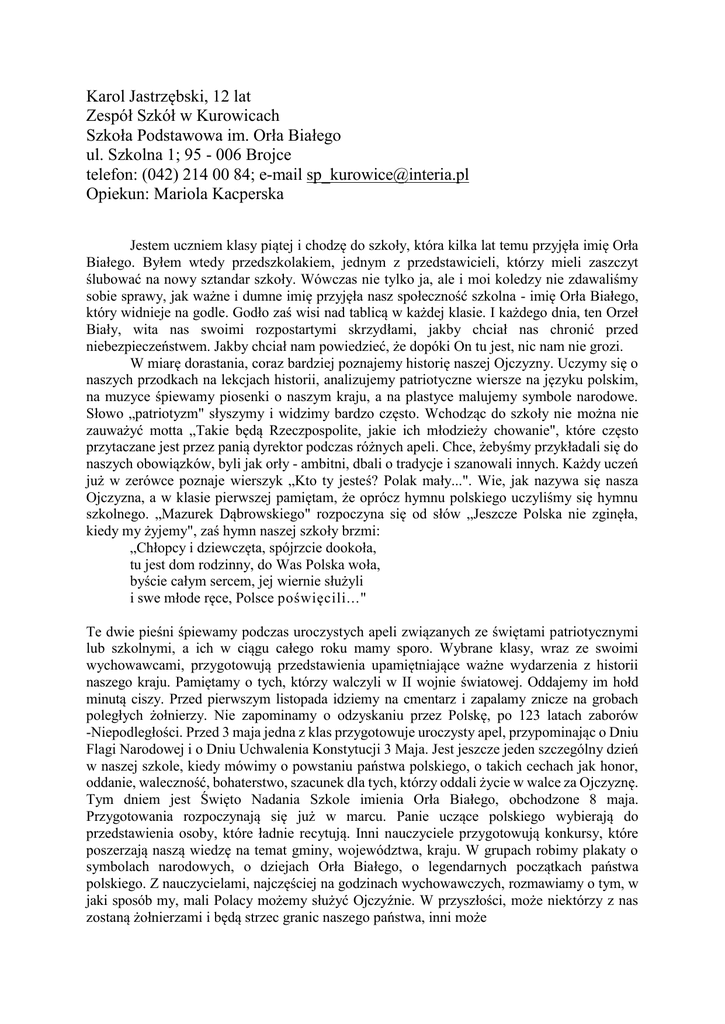 Karol Jastrzębski, 12 lat
Zespół Szkół w Kurowicach
Szkoła Podstawowa im. Orła Białego
ul. Szkolna 1; 95 - 006 Brojce
telefon: (042) 214 00 84; e-mail sp_kurowice@interia.pl
Opiekun: Mariola Kacperska

Jestem uczniem klasy piątej i chodzę do szkoły, która kilka lat temu przyjęła imię Orła Białego. Byłem wtedy przedszkolakiem, jednym z przedstawicieli, którzy mieli zaszczyt ślubować na nowy sztandar szkoły. Wówczas nie tylko ja, ale i moi koledzy nie zdawaliśmy sobie sprawy, jak ważne i dumne imię przyjęła nasz społeczność szkolna - imię Orła Białego, który widnieje na godle. Godło zaś wisi nad tablicą w każdej klasie. I każdego dnia, ten Orzeł Biały, wita nas swoimi rozpostartymi skrzydłami, jakby chciał nas chronić przed niebezpieczeństwem. Jakby chciał nam powiedzieć, że dopóki On tu jest, nic nam nie grozi.

W miarę dorastania, coraz bardziej poznajemy historię naszej Ojczyzny. Uczymy się o naszych przodkach na lekcjach historii, analizujemy patriotyczne wiersze na języku polskim, na muzyce śpiewamy piosenki o naszym kraju, a na plastyce malujemy symbole narodowe. Słowo „patriotyzm" słyszymy i widzimy bardzo często. Wchodząc do szkoły nie można nie zauważyć motta „Takie będą Rzeczpospolite, jakie ich młodzieży chowanie", które często przytaczane jest przez panią dyrektor podczas różnych apeli. Chce, żebyśmy przykładali się do naszych obowiązków, byli jak orły - ambitni, dbali o tradycje i szanowali innych. Każdy uczeń już w zerówce poznaje wierszyk „Kto ty jesteś? Polak mały...". Wie, jak nazywa się nasza Ojczyzna, a w klasie pierwszej pamiętam, że oprócz hymnu polskiego uczyliśmy się hymnu szkolnego. „Mazurek Dąbrowskiego" rozpoczyna się od słów „Jeszcze Polska nie zginęła, kiedy my żyjemy", zaś hymn naszej szkoły brzmi:
„Chłopcy i dziewczęta, spójrzcie dookoła,
tu jest dom rodzinny, do Was Polska woła,
byście całym sercem, jej wiernie służyli
i swe młode ręce, Polsce poświęcili..."

Te dwie pieśni śpiewamy podczas uroczystych apeli związanych ze świętami patriotycznymi lub szkolnymi, a ich w ciągu całego roku mamy sporo. Wybrane klasy, wraz ze swoimi wychowawcami, przygotowują przedstawienia upamiętniające ważne wydarzenia z historii naszego kraju. Pamiętamy o tych, którzy walczyli w II wojnie światowej. Oddajemy im hołd minutą ciszy. Przed pierwszym listopada idziemy na cmentarz i zapalamy znicze na grobach poległych żołnierzy. Nie zapominamy o odzyskaniu przez Polskę, po 123 latach zaborów -Niepodległości. Przed 3 maja jedna z klas przygotowuje uroczysty apel, przypominając o Dniu Flagi Narodowej i o Dniu Uchwalenia Konstytucji 3 Maja. Jest jeszcze jeden szczególny dzień w naszej szkole, kiedy mówimy o powstaniu państwa polskiego, o takich cechach jak honor, oddanie, waleczność, bohaterstwo, szacunek dla tych, którzy oddali życie w walce za Ojczyznę. Tym dniem jest Święto Nadania Szkole imienia Orła Białego, obchodzone 8 maja. Przygotowania rozpoczynają się już w marcu. Panie uczące polskiego wybierają do przedstawienia osoby, które ładnie recytują. Inni nauczyciele przygotowują konkursy, które poszerzają naszą wiedzę na temat gminy, województwa, kraju. W grupach robimy plakaty o symbolach narodowych, o dziejach Orła Białego, o legendarnych początkach państwa polskiego. Z nauczycielami, najczęściej na godzinach wychowawczych, rozmawiamy o tym, w jaki sposób my, mali Polacy możemy służyć Ojczyźnie. W przyszłości, może niektórzy z nas zostaną żołnierzami i będą strzec granic naszego państwa, inni może